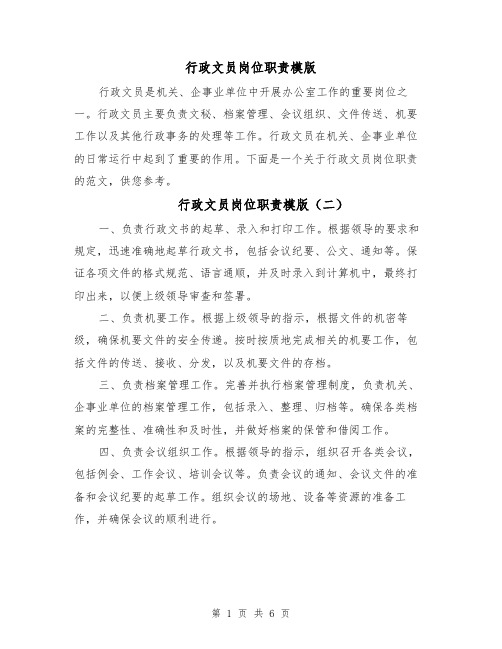 行政文员岗位职责模版

行政文员是机关、企事业单位中开展办公室工作的重要岗位之一。行政文员主要负责文秘、档案管理、会议组织、文件传送、机要工作以及其他行政事务的处理等工作。行政文员在机关、企事业单位的日常运行中起到了重要的作用。下面是一个关于行政文员岗位职责的范文，供您参考。

行政文员岗位职责模版（二）

一、负责行政文书的起草、录入和打印工作。根据领导的要求和规定，迅速准确地起草行政文书，包括会议纪要、公文、通知等。保证各项文件的格式规范、语言通顺，并及时录入到计算机中，最终打印出来，以便上级领导审查和签署。

二、负责机要工作。根据上级领导的指示，根据文件的机密等级，确保机要文件的安全传递。按时按质地完成相关的机要工作，包括文件的传送、接收、分发，以及机要文件的存档。

三、负责档案管理工作。完善并执行档案管理制度，负责机关、企事业单位的档案管理工作，包括录入、整理、归档等。确保各类档案的完整性、准确性和及时性，并做好档案的保管和借阅工作。

四、负责会议组织工作。根据领导的指示，组织召开各类会议，包括例会、工作会议、培训会议等。负责会议的通知、会议文件的准备和会议纪要的起草工作。组织会议的场地、设备等资源的准备工作，并确保会议的顺利进行。

第 1 页 共 6 页